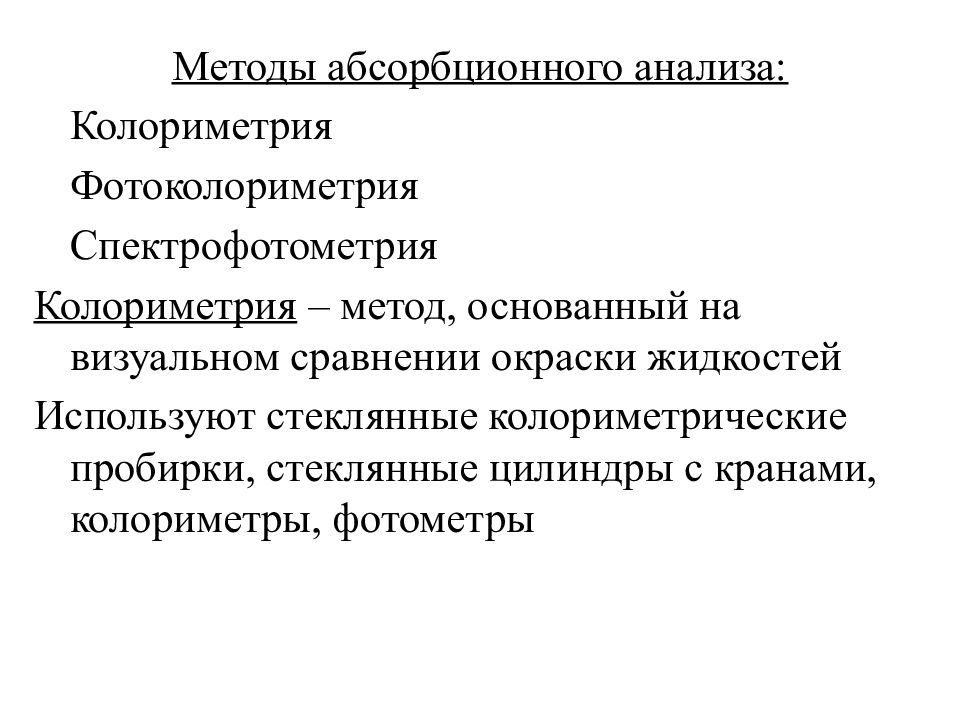 Методы абсорбционного анализа:

Колориметрия

Фотоколориметрия

Спектрофотометрия

Колориметрия – метод, основанный на визуальном сравнении окраски жидкостей

Используют стеклянные колориметрические пробирки, стеклянные цилиндры с кранами, колориметры, фотометры